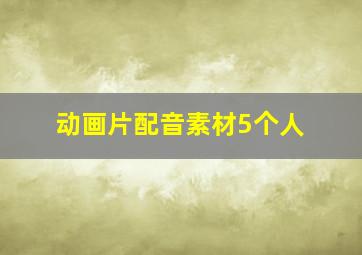 动画片配音素材5个人